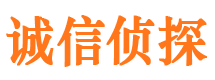 诚信侦探